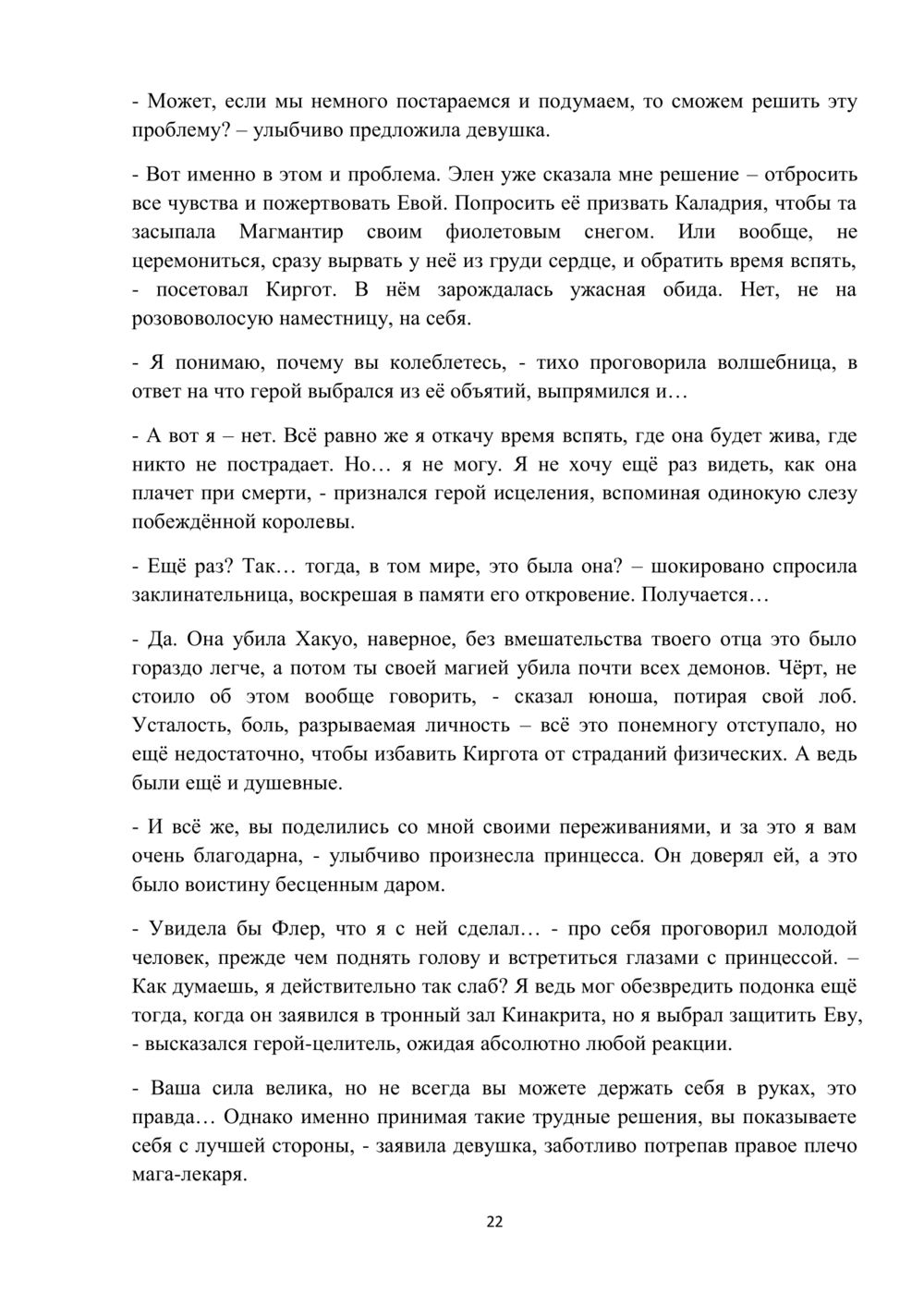 - Может, если мы немного постараемся и подумаем, то сможем решить эту проблему? – улыбчиво предложила девушка.

- Вот именно в этом и проблема. Элен уже сказала мне решение – отбросить все чувства и пожертвовать Евой. Попросить её призвать Каладрия, чтобы та засыпала Магмантир своим фиолетовым снегом. Или вообще, не церемониться, сразу вырвать у неё из груди сердце, и обратить время вспять, - посетовал Киргот. В нём зарождалась ужасная обида. Нет, не на розововолосую наместницу, на себя.

- Я понимаю, почему вы колеблетесь, - тихо проговорила волшебница, в ответ на что герой выбрался из её объятий, выпрямился и…

- А вот я – нет. Всё равно же я откачу время вспять, где она будет жива, где никто не пострадает. Но… я не могу. Я не хочу ещё раз видеть, как она плачет при смерти, - признался герой исцеления, вспоминая одинокую слезу побеждённой королевы.

- Ещё раз? Так… тогда, в том мире, это была она? – шокировано спросила заклинательница, воскрешая в памяти его откровение. Получается…

- Да. Она убила Хакуо, наверное, без вмешательства твоего отца это было гораздо легче, а потом ты своей магией убила почти всех демонов. Чёрт, не стоило об этом вообще говорить, - сказал юноша, потирая свой лоб. Усталость, боль, разрываемая личность – всё это понемногу отступало, но ещё недостаточно, чтобы избавить Киргота от страданий физических. А ведь были ещё и душевные.

- И всё же, вы поделились со мной своими переживаниями, и за это я вам очень благодарна, - улыбчиво произнесла принцесса. Он доверял ей, а это было воистину бесценным даром.

- Увидела бы Флер, что я с ней сделал… - про себя проговорил молодой человек, прежде чем поднять голову и встретиться глазами с принцессой. – Как думаешь, я действительно так слаб? Я ведь мог обезвредить подонка ещё тогда, когда он заявился в тронный зал Кинакрита, но я выбрал защитить Еву, - высказался герой-целитель, ожидая абсолютно любой реакции.

- Ваша сила велика, но не всегда вы можете держать себя в руках, это правда… Однако именно принимая такие трудные решения, вы показываете себя с лучшей стороны, - заявила девушка, заботливо потрепав правое плечо мага-лекаря.

22